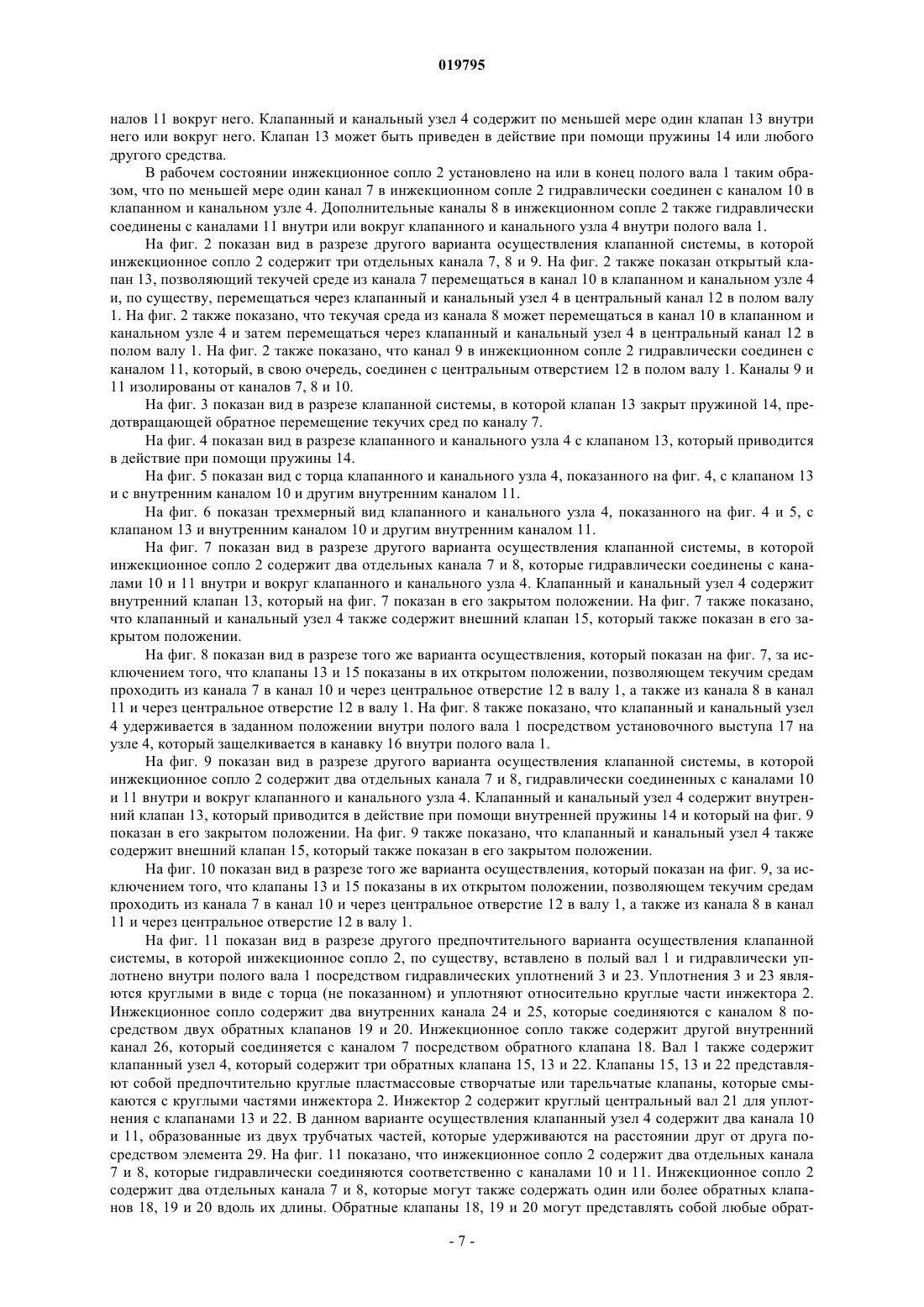 019795

налов 11 вокруг него. Клапанный и канальный узел 4 содержит по меньшей мере один клапан 13 внутри него или вокруг него. Клапан 13 может быть приведен в действие при помощи пружины 14 или любого другого средства.

В рабочем состоянии инжекционное сопло 2 установлено на или в конец полого вала 1 таким образом, что по меньшей мере один канал 7 в инжекционном сопле 2 гидравлически соединен с каналом 10 в клапанном и канальном узле 4. Дополнительные каналы 8 в инжекционном сопле 2 также гидравлически соединены с каналами 11 внутри или вокруг клапанного и канального узла 4 внутри полого вала 1.

На фиг. 2 показан вид в разрезе другого варианта осуществления клапанной системы, в которой инжекционное сопло 2 содержит три отдельных канала 7, 8 и 9. На фиг. 2 также показан открытый клапан 13, позволяющий текучей среде из канала 7 перемещаться в канал 10 в клапанном и канальном узле 4 и, по существу, перемещаться через клапанный и канальный узел 4 в центральный канал 12 в полом валу 1. На фиг. 2 также показано, что текучая среда из канала 8 может перемещаться в канал 10 в клапанном и канальном узле 4 и затем перемещаться через клапанный и канальный узел 4 в центральный канал 12 в полом валу 1. На фиг. 2 также показано, что канал 9 в инжекционном сопле 2 гидравлически соединен с каналом 11, который, в свою очередь, соединен с центральным отверстием 12 в полом валу 1. Каналы 9 и 11 изолированы от каналов 7, 8 и 10.

На фиг. 3 показан вид в разрезе клапанной системы, в которой клапан 13 закрыт пружиной 14, предотвращающей обратное перемещение текучих сред по каналу 7.

На фиг. 4 показан вид в разрезе клапанного и канального узла 4 с клапаном 13, который приводится в действие при помощи пружины 14.

На фиг. 5 показан вид с торца клапанного и канального узла 4, показанного на фиг. 4, с клапаном 13 и с внутренним каналом 10 и другим внутренним каналом 11.

На фиг. 6 показан трехмерный вид клапанного и канального узла 4, показанного на фиг. 4 и 5, с клапаном 13 и внутренним каналом 10 и другим внутренним каналом 11.

На фиг. 7 показан вид в разрезе другого варианта осуществления клапанной системы, в которой инжекционное сопло 2 содержит два отдельных канала 7 и 8, которые гидравлически соединены с каналами 10 и 11 внутри и вокруг клапанного и канального узла 4. Клапанный и канальный узел 4 содержит внутренний клапан 13, который на фиг. 7 показан в его закрытом положении. На фиг. 7 также показано, что клапанный и канальный узел 4 также содержит внешний клапан 15, который также показан в его закрытом положении.

На фиг. 8 показан вид в разрезе того же варианта осуществления, который показан на фиг. 7, за исключением того, что клапаны 13 и 15 показаны в их открытом положении, позволяющем текучим средам проходить из канала 7 в канал 10 и через центральное отверстие 12 в валу 1, а также из канала 8 в канал 11 и через центральное отверстие 12 в валу 1. На фиг. 8 также показано, что клапанный и канальный узел 4 удерживается в заданном положении внутри полого вала 1 посредством установочного выступа 17 на узле 4, который защелкивается в канавку 16 внутри полого вала 1.

На фиг. 9 показан вид в разрезе другого варианта осуществления клапанной системы, в которой инжекционное сопло 2 содержит два отдельных канала 7 и 8, гидравлически соединенных с каналами 10 и 11 внутри и вокруг клапанного и канального узла 4. Клапанный и канальный узел 4 содержит внутренний клапан 13, который приводится в действие при помощи внутренней пружины 14 и который на фиг. 9 показан в его закрытом положении. На фиг. 9 также показано, что клапанный и канальный узел 4 также содержит внешний клапан 15, который также показан в его закрытом положении.

На фиг. 10 показан вид в разрезе того же варианта осуществления, который показан на фиг. 9, за исключением того, что клапаны 13 и 15 показаны в их открытом положении, позволяющем текучим средам проходить из канала 7 в канал 10 и через центральное отверстие 12 в валу 1, а также из канала 8 в канал 11 и через центральное отверстие 12 в валу 1.

На фиг. 11 показан вид в разрезе другого предпочтительного варианта осуществления клапанной системы, в которой инжекционное сопло 2, по существу, вставлено в полый вал 1 и гидравлически уплотнено внутри полого вала 1 посредством гидравлических уплотнений 3 и 23. Уплотнения 3 и 23 являются круглыми в виде с торца (не показанном) и уплотняют относительно круглые части инжектора 2. Инжекционное сопло содержит два внутренних канала 24 и 25, которые соединяются с каналом 8 посредством двух обратных клапанов 19 и 20. Инжекционное сопло также содержит другой внутренний канал 26, который соединяется с каналом 7 посредством обратного клапана 18. Вал 1 также содержит клапанный узел 4, который содержит три обратных клапана 15, 13 и 22. Клапаны 15, 13 и 22 представляют собой предпочтительно круглые пластмассовые створчатые или тарельчатые клапаны, которые смыкаются с круглыми частями инжектора 2. Инжектор 2 содержит круглый центральный вал 21 для уплотнения с клапанами 13 и 22. В данном варианте осуществления клапанный узел 4 содержит два канала 10 и 11, образованные из двух трубчатых частей, которые удерживаются на расстоянии друг от друга посредством элемента 29. На фиг. 11 показано, что инжекционное сопло 2 содержит два отдельных канала 7 и 8, которые гидравлически соединяются соответственно с каналами 10 и 11. Инжекционное сопло 2 содержит два отдельных канала 7 и 8, которые могут также содержать один или более обратных клапанов 18, 19 и 20 вдоль их длины. Обратные клапаны 18, 19 и 20 могут представлять собой любые обрат-

- 7 -